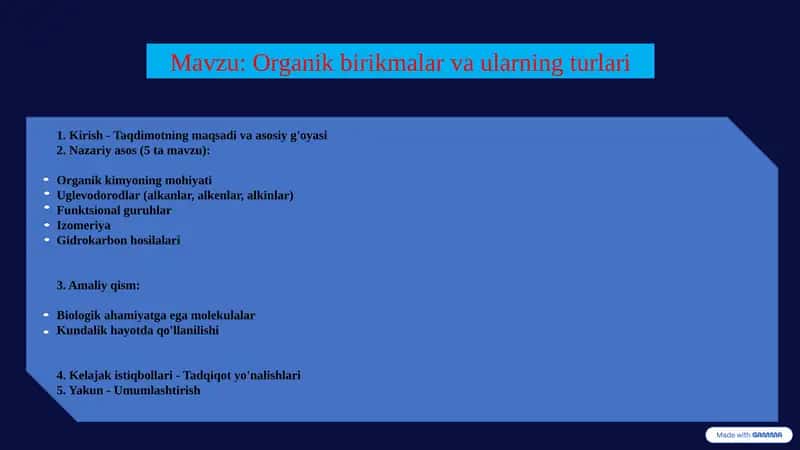 Mavzu: Organik birikmalar va ularning turlari

1. Kirish - Taqdimotning maqsadi va asosiy g'oyasi
2. Nazariy asos (5 ta mavzu):

- Organik kimyoning mohiyati
- Uglevodorodlar (alkanlar, alkenlar, alkinlar)
- Funktsional guruhlar
- Izomeriya
- Gidrokarbon hosilalari

3. Amaliy qism:

- Biologik ahamiyatga ega molekulalar
- Kundalik hayotda qo'llanilishi

4. Kelajak istiqbollari - Tadqiqot yo'nalishlari
5. Yakun - Umumlashtirish

Made with GAMMA